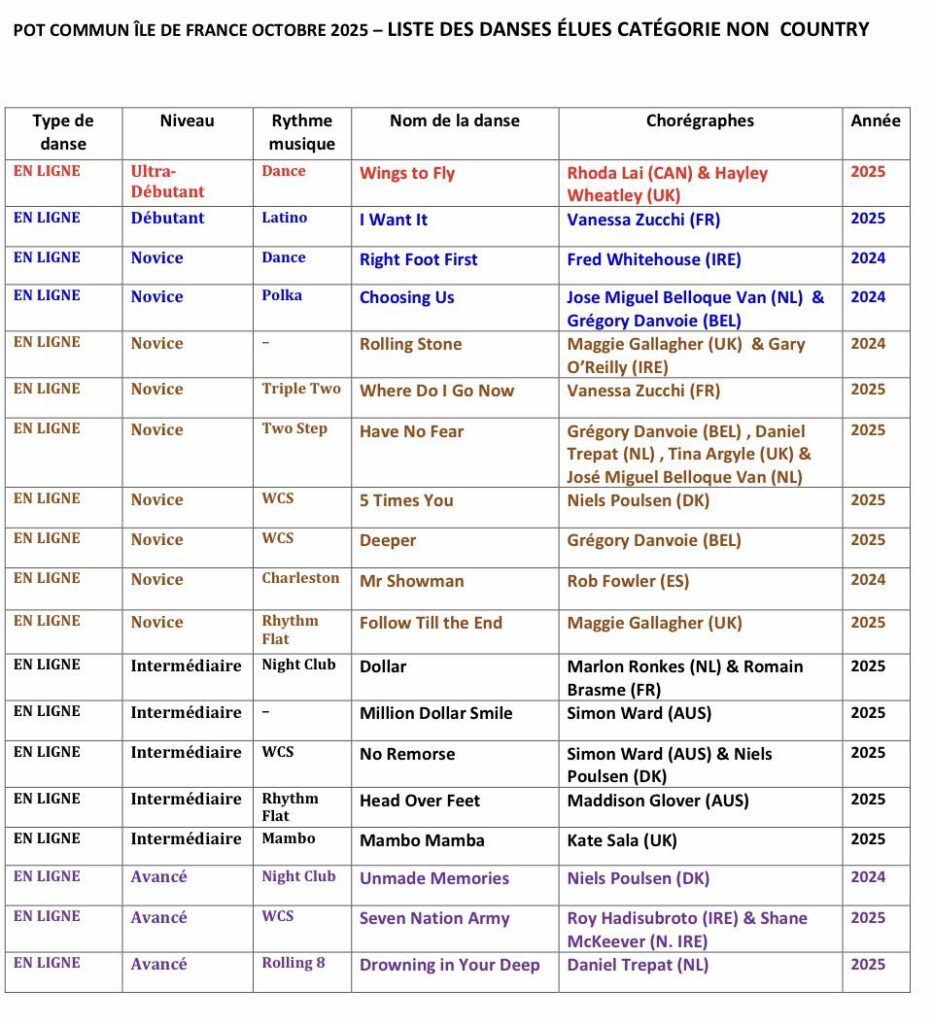 POT COMMUN ÎLE DE FRANCE OCTOBRE 2025 – LISTE DES DANSES ÉLUES CATÉGORIE NON COUNTRY

| Type de danse | Niveau | Rythme musique | Nom de la danse | Chorégraphes | Année |
|---|---|---|---|---|---|
| EN LIGNE | Ultra-Débutant | Dance | Wings to Fly | Rhoda Lai (CAN) & Hayley Wheatley (UK) | 2025 |
| EN LIGNE | Débutant | Latino | I Want It | Vanessa Zucchi (FR) | 2025 |
| EN LIGNE | Novice | Dance | Right Foot First | Fred Whitehouse (IRE) | 2024 |
| EN LIGNE | Novice | Polka | Choosing Us | Jose Miguel Belloque Van (NL) & Grégory Danvoie (BEL) | 2024 |
| EN LIGNE | Novice | – | Rolling Stone | Maggie Gallagher (UK) & Gary O'Reilly (IRE) | 2024 |
| EN LIGNE | Novice | Triple Two | Where Do I Go Now | Vanessa Zucchi (FR) | 2025 |
| EN LIGNE | Novice | Two Step | Have No Fear | Grégory Danvoie (BEL) , Daniel Trepat (NL) , Tina Argyle (UK) & José Miguel Belloque Van (NL) | 2025 |
| EN LIGNE | Novice | WCS | 5 Times You | Niels Poulsen (DK) | 2025 |
| EN LIGNE | Novice | WCS | Deeper | Grégory Danvoie (BEL) | 2025 |
| EN LIGNE | Novice | Charleston | Mr Showman | Rob Fowler (ES) | 2024 |
| EN LIGNE | Novice | Rhythm Flat | Follow Till the End | Maggie Gallagher (UK) | 2025 |
| EN LIGNE | Intermédiaire | Night Club | Dollar | Marlon Ronkes (NL) & Romain Brasme (FR) | 2025 |
| EN LIGNE | Intermédiaire | – | Million Dollar Smile | Simon Ward (AUS) | 2025 |
| EN LIGNE | Intermédiaire | WCS | No Remorse | Simon Ward (AUS) & Niels Poulsen (DK) | 2025 |
| EN LIGNE | Intermédiaire | Rhythm Flat | Head Over Feet | Maddison Glover (AUS) | 2025 |
| EN LIGNE | Intermédiaire | Mambo | Mambo Mamba | Kate Sala (UK) | 2025 |
| EN LIGNE | Avancé | Night Club | Unmade Memories | Niels Poulsen (DK) | 2024 |
| EN LIGNE | Avancé | WCS | Seven Nation Army | Roy Hadisubroto (IRE) & Shane McKeever (N. IRE) | 2025 |
| EN LIGNE | Avancé | Rolling 8 | Drowning in Your Deep | Daniel Trepat (NL) | 2025 |